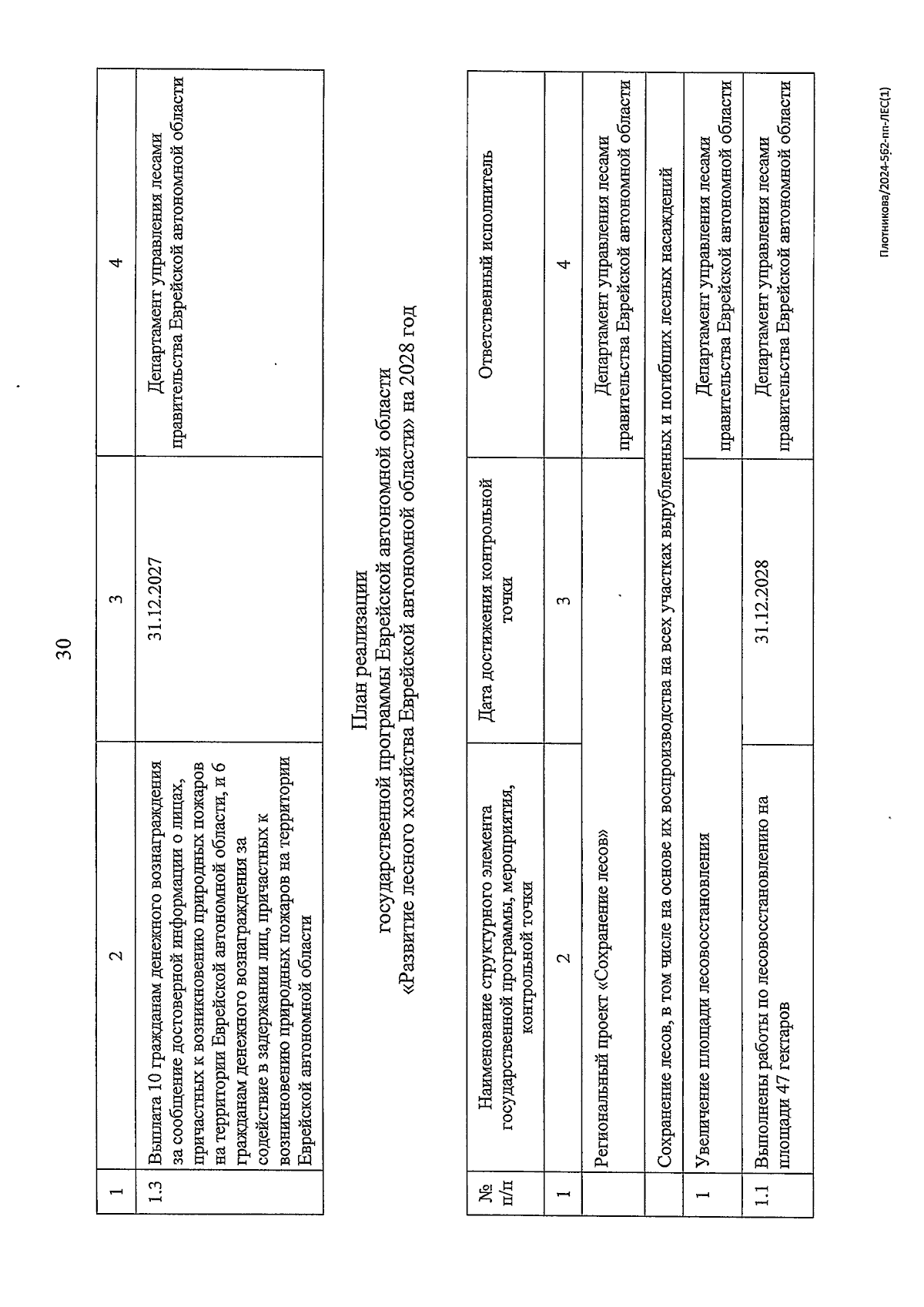 30

| 1 | 2 | 3 | 4 |
|---|---|---|---|
| 1.3 | Выплата 10 гражданам денежного вознаграждения за сообщение достоверной информации о лицах, причастных к возникновению природных пожаров на территории Еврейской автономной области, и 6 гражданам денежного вознаграждения за содействие в задержании лиц, причастных к возникновению природных пожаров на территории Еврейской автономной области | 31.12.2027 | Департамент управления лесами правительства Еврейской автономной области |

План реализации
государственной программы Еврейской автономной области
«Развитие лесного хозяйства Еврейской автономной области» на 2028 год

| № п/п | Наименование структурного элемента государственной программы, мероприятия, контрольной точки | Дата достижения контрольной точки | Ответственный исполнитель |
|---|---|---|---|
| 1 | 2 | 3 | 4 |
| | Региональный проект «Сохранение лесов» | | Департамент управления лесами правительства Еврейской автономной области |
| | Сохранение лесов, в том числе на основе их воспроизводства на всех участках вырубленных и погибших лесных насаждений | | |
| 1 | Увеличение площади лесовосстановления | | Департамент управления лесами правительства Еврейской автономной области |
| 1.1 | Выполнены работы по лесовосстановлению на площади 47 гектаров | 31.12.2028 | Департамент управления лесами правительства Еврейской автономной области |

Плотникова/2024-562-пп-ЛЕС(1)